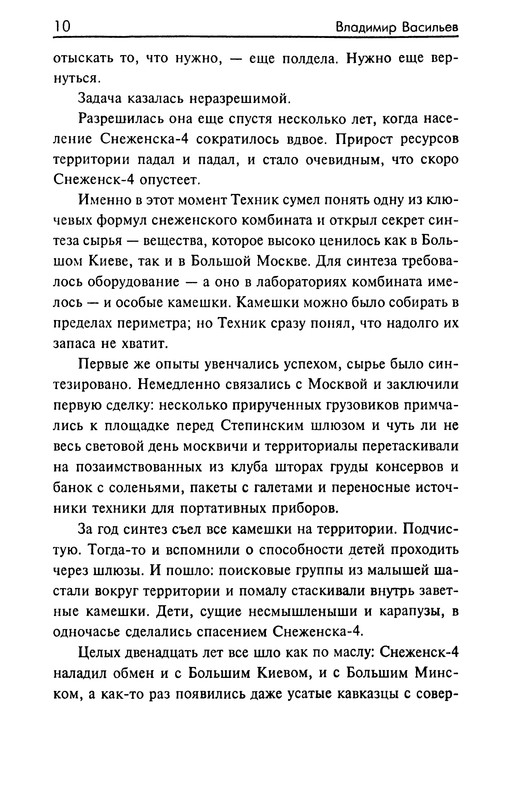 10 Владимир Васильев

отыскать то, что нужно, — еще полдела. Нужно еще вернуться.

Задача казалась неразрешимой.

Разрешилась она еще спустя несколько лет, когда население Снеженска-4 сократилось вдвое. Прирост ресурсов территории падал и падал, и стало очевидным, что скоро Снеженск-4 опустеет.

Именно в этот момент Техник сумел понять одну из ключевых формул снеженского комбината и открыл секрет синтеза сырья — вещества, которое высоко ценилось как в Большом Киеве, так и в Большой Москве. Для синтеза требовалось оборудование — а оно в лабораториях комбината имелось — и особые камешки. Камешки можно было собирать в пределах периметра; но Техник сразу понял, что надолго их запаса не хватит.

Первые же опыты увенчались успехом, сырье было синтезировано. Немедленно связались с Москвой и заключили первую сделку: несколько прирученных грузовиков примчались к площадке перед Степинским шлюзом и чуть ли не весь световой день москвичи и территориалы перетаскивали на позаимствованных из клуба шторах груды консервов и банок с соленьями, пакеты с галетами и переносные источники техники для портативных приборов.

За год синтез съел все камешки на территории. Подчистую. Тогда-то и вспомнили о способности детей проходить через шлюзы. И пошло: поисковые группы из малышей шастали вокруг территории и помалу стаскивали внутрь заветные камешки. Дети, сущие несмышленыши и карапузы, в одночасье сделались спасением Снеженска-4.

Целых двенадцать лет все шло как по маслу: Снеженск-4 наладил обмен и с Большим Киевом, и с Большим Минском, а как-то раз появились даже усатые кавказцы с совер-